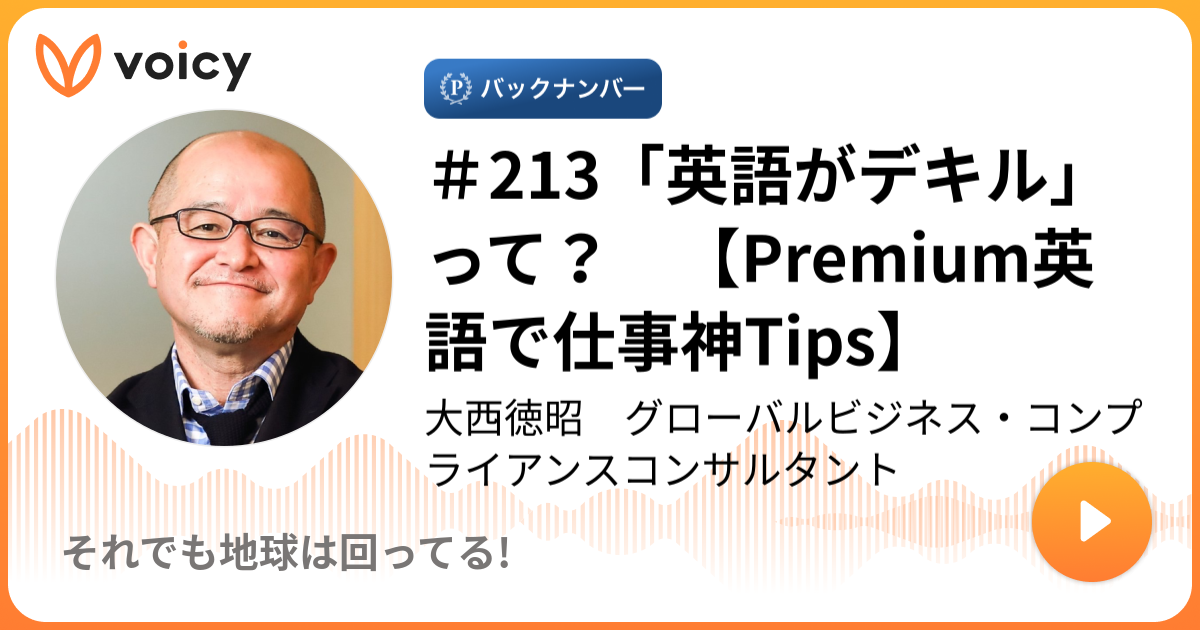 voicy

P バックナンバー

＃213「英語がデキル」って？　【Premium英語で仕事神Tips】

大西徳昭　グローバルビジネス・コンプライアンスコンサルタント

それでも地球は回ってる!